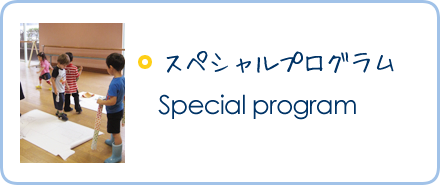 スペシャルプログラム

Special program